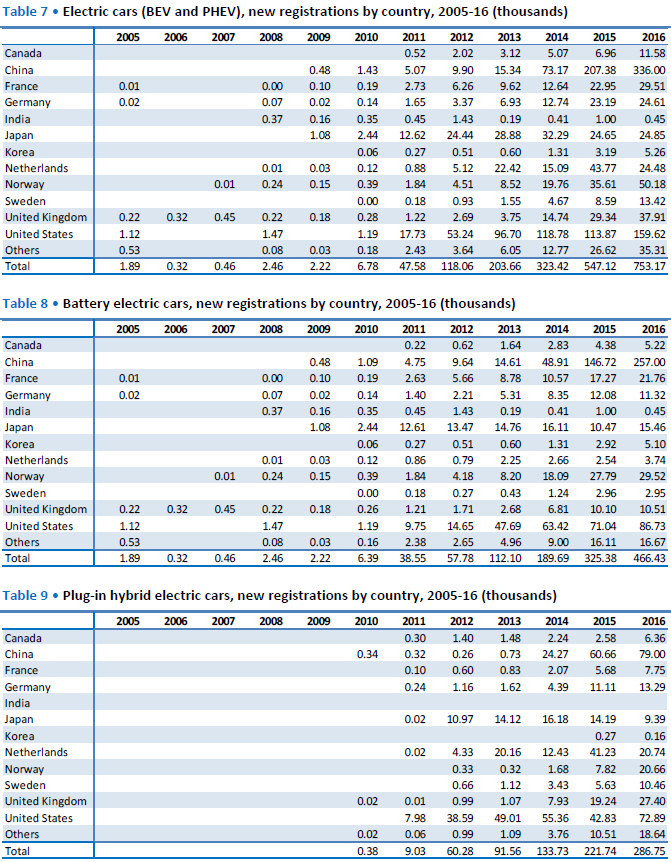 Table 7 • Electric cars (BEV and PHEV), new registrations by country, 2005-16 (thousands)

| | 2005 | 2006 | 2007 | 2008 | 2009 | 2010 | 2011 | 2012 | 2013 | 2014 | 2015 | 2016 |
|---|---|---|---|---|---|---|---|---|---|---|---|---|
| Canada | | | | | | | 0.52 | 2.02 | 3.12 | 5.07 | 6.96 | 11.58 |
| China | | | | | 0.48 | 1.43 | 5.07 | 9.90 | 15.34 | 73.17 | 207.38 | 336.00 |
| France | 0.01 | | | 0.00 | 0.10 | 0.19 | 2.73 | 6.26 | 9.62 | 12.64 | 22.95 | 29.51 |
| Germany | 0.02 | | | 0.07 | 0.02 | 0.14 | 1.65 | 3.37 | 6.93 | 12.74 | 23.19 | 24.61 |
| India | | | | 0.37 | 0.16 | 0.35 | 0.45 | 1.43 | 0.19 | 0.41 | 1.00 | 0.45 |
| Japan | | | | | 1.08 | 2.44 | 12.62 | 24.44 | 28.88 | 32.29 | 24.65 | 24.85 |
| Korea | | | | | | 0.06 | 0.27 | 0.51 | 0.60 | 1.31 | 3.19 | 5.26 |
| Netherlands | | | | 0.01 | 0.03 | 0.12 | 0.88 | 5.12 | 22.42 | 15.09 | 43.77 | 24.48 |
| Norway | | | 0.01 | 0.24 | 0.15 | 0.39 | 1.84 | 4.51 | 8.52 | 19.76 | 35.61 | 50.18 |
| Sweden | | | | | | 0.00 | 0.18 | 0.93 | 1.55 | 4.67 | 8.59 | 13.42 |
| United Kingdom | 0.22 | 0.32 | 0.45 | 0.22 | 0.18 | 0.28 | 1.22 | 2.69 | 3.75 | 14.74 | 29.34 | 37.91 |
| United States | 1.12 | | | 1.47 | | 1.19 | 17.73 | 53.24 | 96.70 | 118.78 | 113.87 | 159.62 |
| Others | 0.53 | | | 0.08 | 0.03 | 0.18 | 2.43 | 3.64 | 6.05 | 12.77 | 26.62 | 35.31 |
| Total | 1.89 | 0.32 | 0.46 | 2.46 | 2.22 | 6.78 | 47.58 | 118.06 | 203.66 | 323.42 | 547.12 | 753.17 |

Table 8 • Battery electric cars, new registrations by country, 2005-16 (thousands)

| | 2005 | 2006 | 2007 | 2008 | 2009 | 2010 | 2011 | 2012 | 2013 | 2014 | 2015 | 2016 |
|---|---|---|---|---|---|---|---|---|---|---|---|---|
| Canada | | | | | | | 0.22 | 0.62 | 1.64 | 2.83 | 4.38 | 5.22 |
| China | | | | | 0.48 | 1.09 | 4.75 | 9.64 | 14.61 | 48.91 | 146.72 | 257.00 |
| France | 0.01 | | | 0.00 | 0.10 | 0.19 | 2.63 | 5.66 | 8.78 | 10.57 | 17.27 | 21.76 |
| Germany | 0.02 | | | 0.07 | 0.02 | 0.14 | 1.40 | 2.21 | 5.31 | 8.35 | 12.08 | 11.32 |
| India | | | | 0.37 | 0.16 | 0.35 | 0.45 | 1.43 | 0.19 | 0.41 | 1.00 | 0.45 |
| Japan | | | | | 1.08 | 2.44 | 12.61 | 13.47 | 14.76 | 16.11 | 10.47 | 15.46 |
| Korea | | | | | | 0.06 | 0.27 | 0.51 | 0.60 | 1.31 | 2.92 | 5.10 |
| Netherlands | | | | 0.01 | 0.03 | 0.12 | 0.86 | 0.79 | 2.25 | 2.66 | 2.54 | 3.74 |
| Norway | | | 0.01 | 0.24 | 0.15 | 0.39 | 1.84 | 4.18 | 8.20 | 18.09 | 27.79 | 29.52 |
| Sweden | | | | | | 0.00 | 0.18 | 0.27 | 0.43 | 1.24 | 2.96 | 2.95 |
| United Kingdom | 0.22 | 0.32 | 0.45 | 0.22 | 0.18 | 0.26 | 1.21 | 1.71 | 2.68 | 6.81 | 10.10 | 10.51 |
| United States | 1.12 | | | 1.47 | | 1.19 | 9.75 | 14.65 | 47.69 | 63.42 | 71.04 | 86.73 |
| Others | 0.53 | | | 0.08 | 0.03 | 0.16 | 2.38 | 2.65 | 4.96 | 9.00 | 16.11 | 16.67 |
| Total | 1.89 | 0.32 | 0.46 | 2.46 | 2.22 | 6.39 | 38.55 | 57.78 | 112.10 | 189.69 | 325.38 | 466.43 |

Table 9 • Plug-in hybrid electric cars, new registrations by country, 2005-16 (thousands)

| | 2005 | 2006 | 2007 | 2008 | 2009 | 2010 | 2011 | 2012 | 2013 | 2014 | 2015 | 2016 |
|---|---|---|---|---|---|---|---|---|---|---|---|---|
| Canada | | | | | | | 0.30 | 1.40 | 1.48 | 2.24 | 2.58 | 6.36 |
| China | | | | | | 0.34 | 0.32 | 0.26 | 0.73 | 24.27 | 60.66 | 79.00 |
| France | | | | | | | 0.10 | 0.60 | 0.83 | 2.07 | 5.68 | 7.75 |
| Germany | | | | | | | 0.24 | 1.16 | 1.62 | 4.39 | 11.11 | 13.29 |
| India | | | | | | | | | | | | |
| Japan | | | | | | | 0.02 | 10.97 | 14.12 | 16.18 | 14.19 | 9.39 |
| Korea | | | | | | | | | | | 0.27 | 0.16 |
| Netherlands | | | | | | | 0.02 | 4.33 | 20.16 | 12.43 | 41.23 | 20.74 |
| Norway | | | | | | | | 0.33 | 0.32 | 1.68 | 7.82 | 20.66 |
| Sweden | | | | | | | | 0.66 | 1.12 | 3.43 | 5.63 | 10.46 |
| United Kingdom | | | | | | 0.02 | 0.01 | 0.99 | 1.07 | 7.93 | 19.24 | 27.40 |
| United States | | | | | | | 7.98 | 38.59 | 49.01 | 55.36 | 42.83 | 72.89 |
| Others | | | | | | 0.02 | 0.06 | 0.99 | 1.09 | 3.76 | 10.51 | 18.64 |
| Total | | | | | | 0.38 | 9.03 | 60.28 | 91.56 | 133.73 | 221.74 | 286.75 |